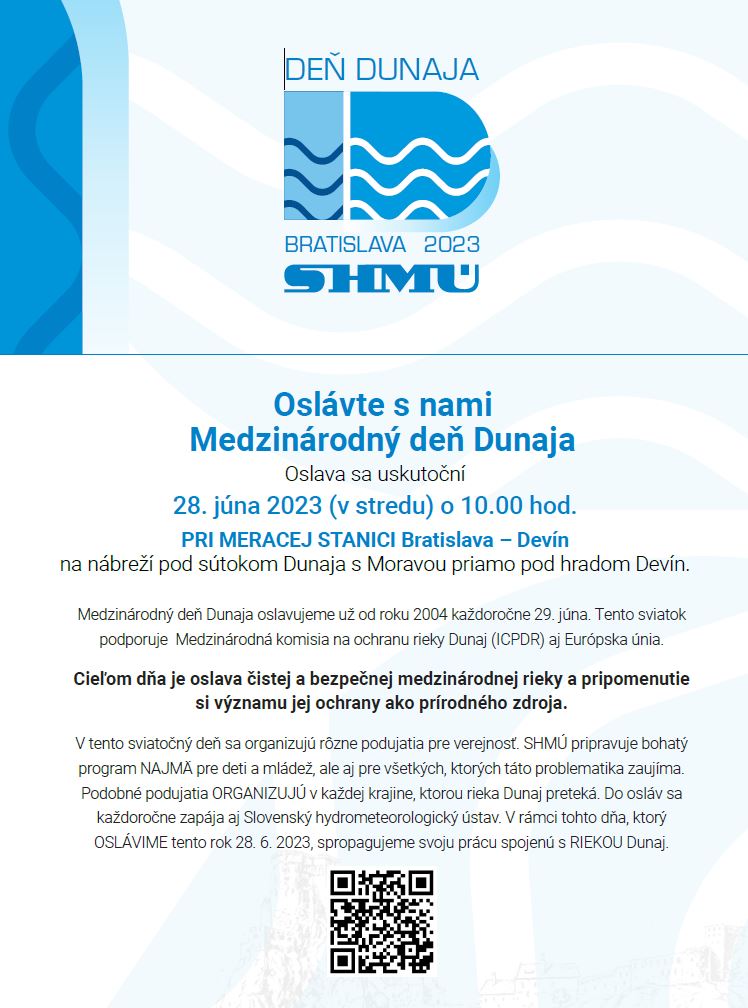 DEŇ DUNAJA

BRATISLAVA 2023

SHMÚ

Oslávte s nami
Medzinárodný deň Dunaja

Oslava sa uskutoční

28. júna 2023 (v stredu) o 10.00 hod.

PRI MERACEJ STANICI Bratislava – Devín

na nábreží pod sútokom Dunaja s Moravou priamo pod hradom Devín.

Medzinárodný deň Dunaja oslavujeme už od roku 2004 každoročne 29. júna. Tento sviatok podporuje Medzinárodná komisia na ochranu rieky Dunaj (ICPDR) aj Európska únia.

Cieľom dňa je oslava čistej a bezpečnej medzinárodnej rieky a pripomenutie si významu jej ochrany ako prírodného zdroja.

V tento sviatočný deň sa organizujú rôzne podujatia pre verejnosť. SHMÚ pripravuje bohatý program NAJMÄ pre deti a mládež, ale aj pre všetkých, ktorých táto problematika zaujíma. Podobné podujatia ORGANIZUJÚ v každej krajine, ktorou rieka Dunaj preteká. Do osláv sa každoročne zapája aj Slovenský hydrometeorologický ústav. V rámci tohto dňa, ktorý OSLÁVIME tento rok 28. 6. 2023, spropagujeme svoju prácu spojenú s RIEKOU Dunaj.